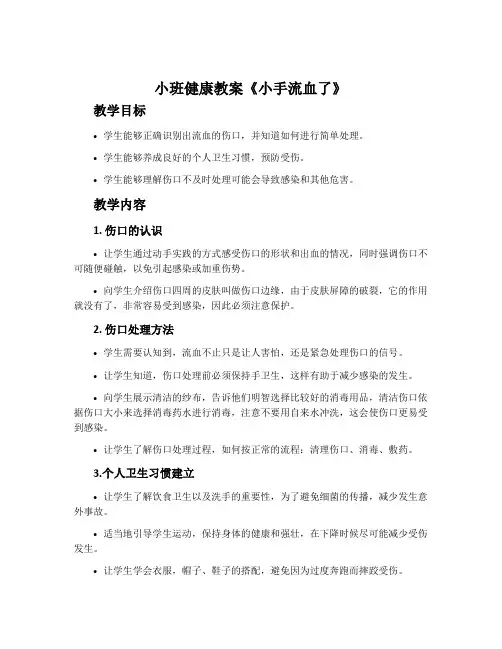 小班健康教案《小手流血了》

教学目标

• 学生能够正确识别出流血的伤口，并知道如何进行简单处理。

• 学生能够养成良好的个人卫生习惯，预防受伤。

• 学生能够理解伤口不及时处理可能会导致感染和其他危害。

教学内容

1. 伤口的认识

• 让学生通过动手实践的方式感受伤口的形状和出血的情况，同时强调伤口不可随便碰触，以免引起感染或加重伤势。

• 向学生介绍伤口四周的皮肤叫做伤口边缘，由于皮肤屏障的破裂，它的作用就没有了，非常容易受到感染，因此必须注意保护。

2. 伤口处理方法

• 学生需要认知到，流血不止只是让人害怕，还是紧急处理伤口的信号。

• 让学生知道，伤口处理前必须保持手卫生，这样有助于减少感染的发生。

• 向学生展示清洁的纱布，告诉他们明智选择比较好的消毒用品，清洁伤口依据伤口大小来选择消毒药水进行消毒，注意不要用自来水冲洗，这会使伤口更易受到感染。

• 让学生了解伤口处理过程，如何按正常的流程：清理伤口、消毒、敷药。

3.个人卫生习惯建立

• 让学生了解饮食卫生以及洗手的重要性，为了避免细菌的传播，减少发生意外事故。

• 适当地引导学生运动，保持身体的健康和强壮，在下降时候尽可能减少受伤发生。

• 让学生学会衣服，帽子、鞋子的搭配，避免因为过度奔跑而摔跤受伤。